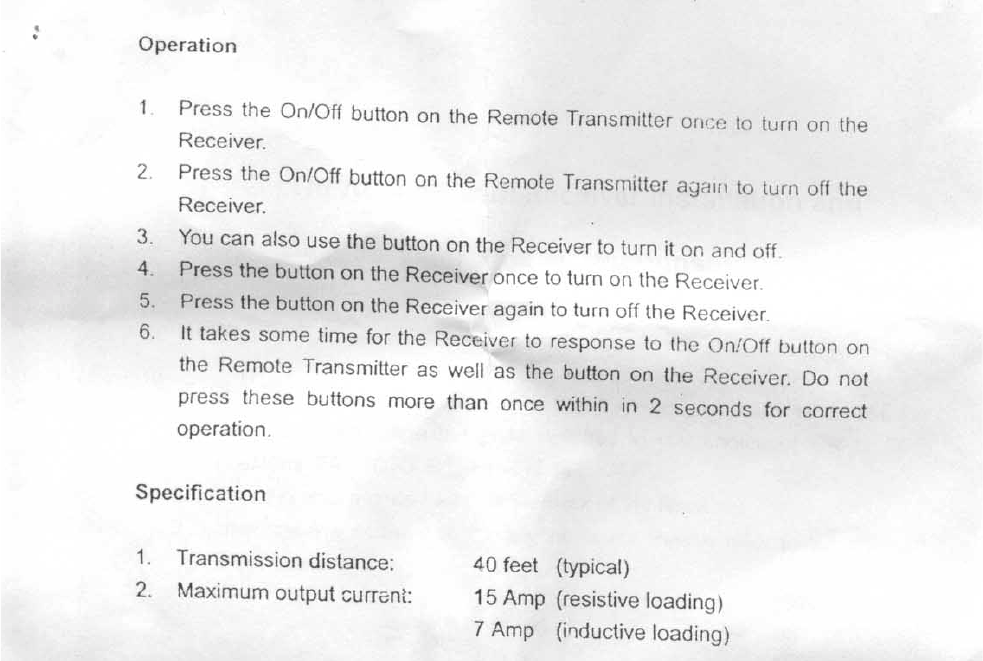 Operation

1. Press the On/Off button on the Remote Transmitter once to turn on the Receiver.
2. Press the On/Off button on the Remote Transmitter again to turn off the Receiver.
3. You can also use the button on the Receiver to turn it on and off.
4. Press the button on the Receiver once to turn on the Receiver.
5. Press the button on the Receiver again to turn off the Receiver.
6. It takes some time for the Receiver to response to the On/Off button on the Remote Transmitter as well as the button on the Receiver. Do not press these buttons more than once within in 2 seconds for correct operation.

Specification

1. Transmission distance: 40 feet (typical)
2. Maximum output current: 15 Amp (resistive loading)
7 Amp (inductive loading)